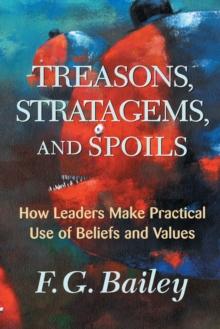 TREASONS, STRATAGEMS, AND SPOILS

How Leaders Make Practical Use of Beliefs and Values

F. G. Bailey